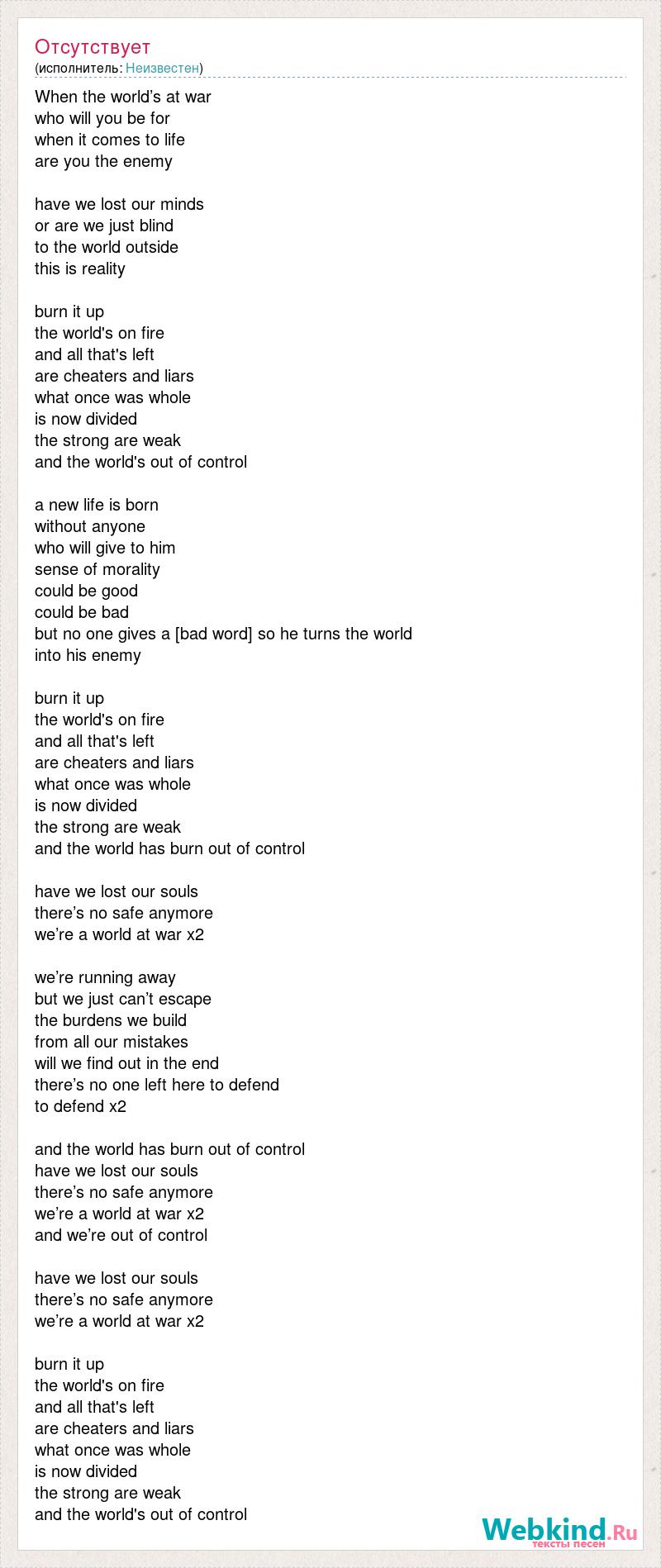 Отсутствует
(исполнитель: Неизвестен)

When the world’s at war
who will you be for
when it comes to life
are you the enemy

have we lost our minds
or are we just blind
to the world outside
this is reality

burn it up
the world's on fire
and all that's left
are cheaters and liars
what once was whole
is now divided
the strong are weak
and the world's out of control

a new life is born
without anyone
who will give to him
sense of morality
could be good
could be bad
but no one gives a [bad word] so he turns the world
into his enemy

burn it up
the world's on fire
and all that's left
are cheaters and liars
what once was whole
is now divided
the strong are weak
and the world has burn out of control

have we lost our souls
there’s no safe anymore
we’re a world at war x2

we’re running away
but we just can’t escape
the burdens we build
from all our mistakes
will we find out in the end
there’s no one left here to defend
to defend x2

and the world has burn out of control
have we lost our souls
there’s no safe anymore
we’re a world at war x2
and we’re out of control

have we lost our souls
there’s no safe anymore
we’re a world at war x2

burn it up
the world's on fire
and all that's left
are cheaters and liars
what once was whole
is now divided
the strong are weak
and the world's out of control

Webkind.Ru
тексты песен